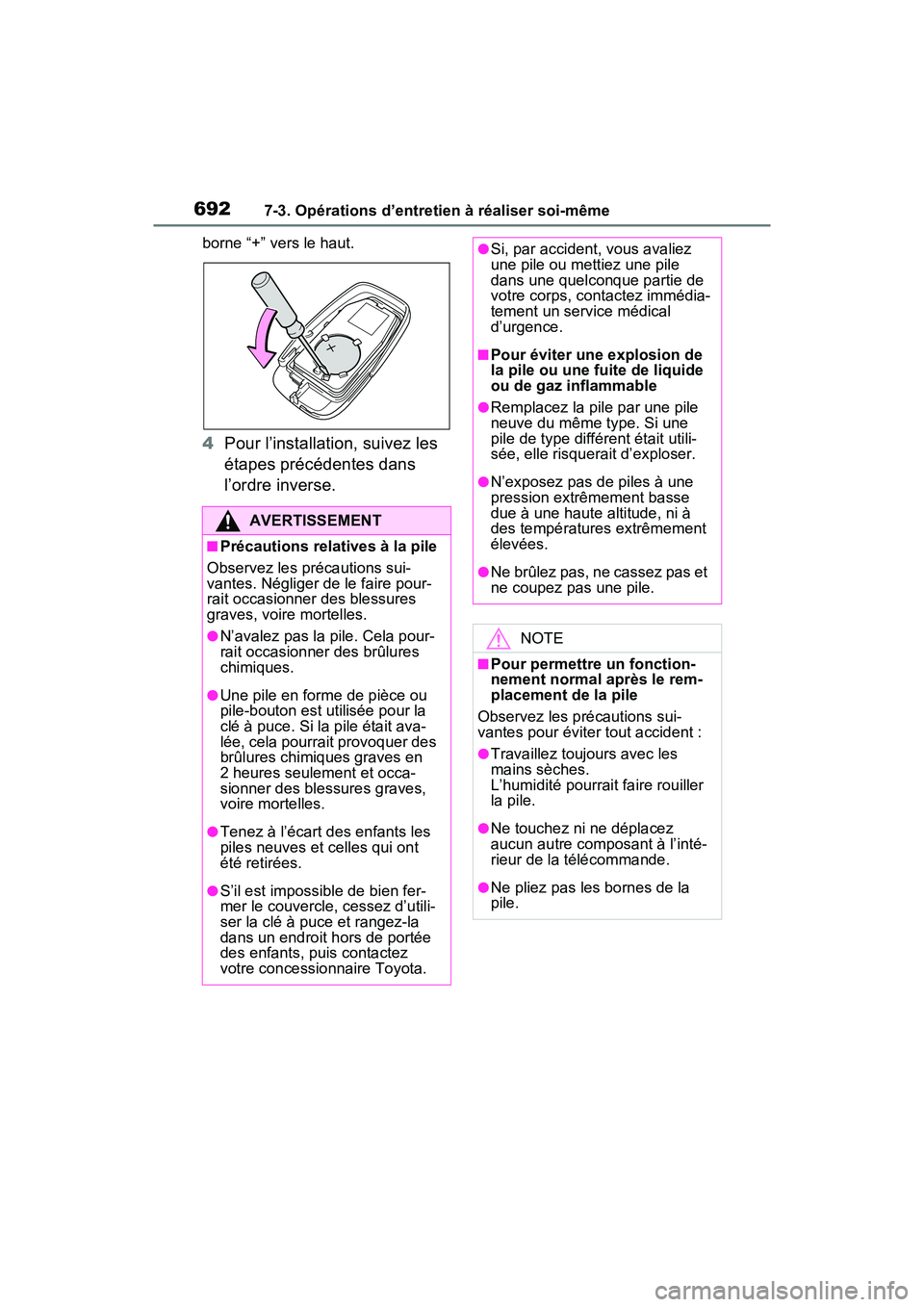 692 7-3. Opérations d’entretien à réaliser soi-même

borne “+” vers le haut.

4 Pour l’installation, suivez les étapes précédentes dans l’ordre inverse.

AVERTISSEMENT

■Précautions relatives à la pile

Observez les précautions suivantes. Négliger de le faire pourrait occasionner des blessures graves, voire mortelles.

●N’avalez pas la pile. Cela pourrait occasionner des brûlures chimiques.

●Une pile en forme de pièce ou pile-bouton est utilisée pour la clé à puce. Si la pile était avalée, cela pourrait provoquer des brûlures chimiques graves en 2 heures seulement et occasionner des blessures graves, voire mortelles.

●Tenez à l’écart des enfants les piles neuves et celles qui ont été retirées.

●S’il est impossible de bien fermer le couvercle, cessez d’utiliser la clé à puce et rangez-la dans un endroit hors de portée des enfants, puis contactez votre concessionnaire Toyota.

●Si, par accident, vous avaliez une pile ou mettiez une pile dans une quelconque partie de votre corps, contactez immédiatement un service médical d’urgence.

■Pour éviter une explosion de la pile ou une fuite de liquide ou de gaz inflammable

●Remplacez la pile par une pile neuve du même type. Si une pile de type différent était utilisée, elle risquerait d’exploser.

●N’exposez pas de piles à une pression extrêmement basse due à une haute altitude, ni à des températures extrêmement élevées.

●Ne brûlez pas, ne cassez pas et ne coupez pas une pile.

NOTE

■Pour permettre un fonctionnement normal après le remplacement de la pile

Observez les précautions suivantes pour éviter tout accident :

●Travaillez toujours avec les mains sèches. L’humidité pourrait faire rouiller la pile.

●Ne touchez ni ne déplacez aucun autre composant à l’intérieur de la télécommande.

●Ne pliez pas les bornes de la pile.

carmanualsonline.info